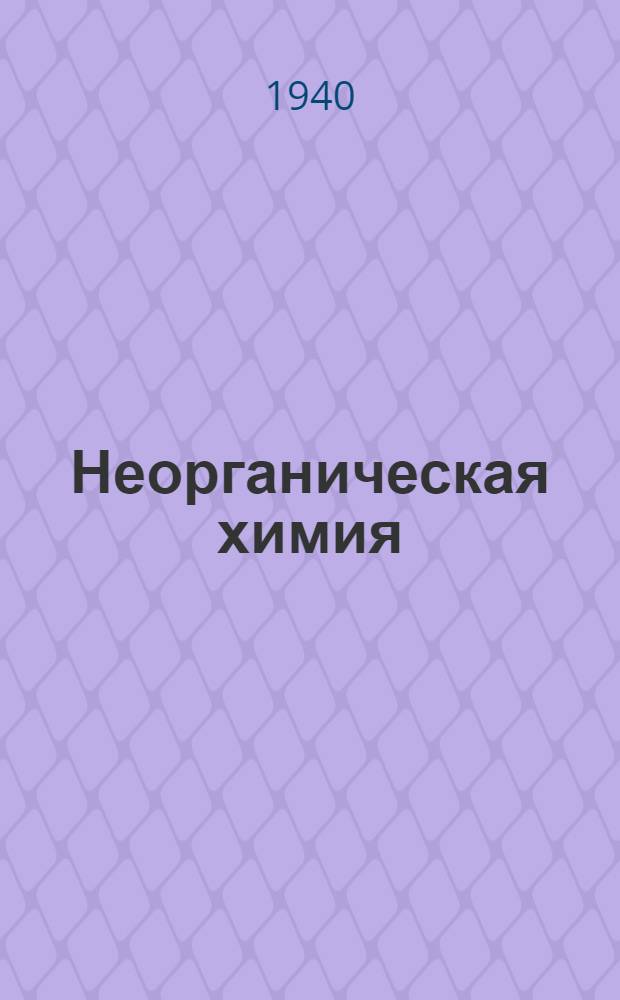 1940

Неорганическая химия